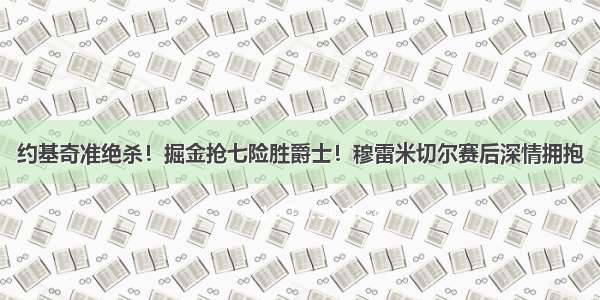 约基奇准绝杀！掘金抢七险胜爵士！穆雷米切尔赛后深情拥抱